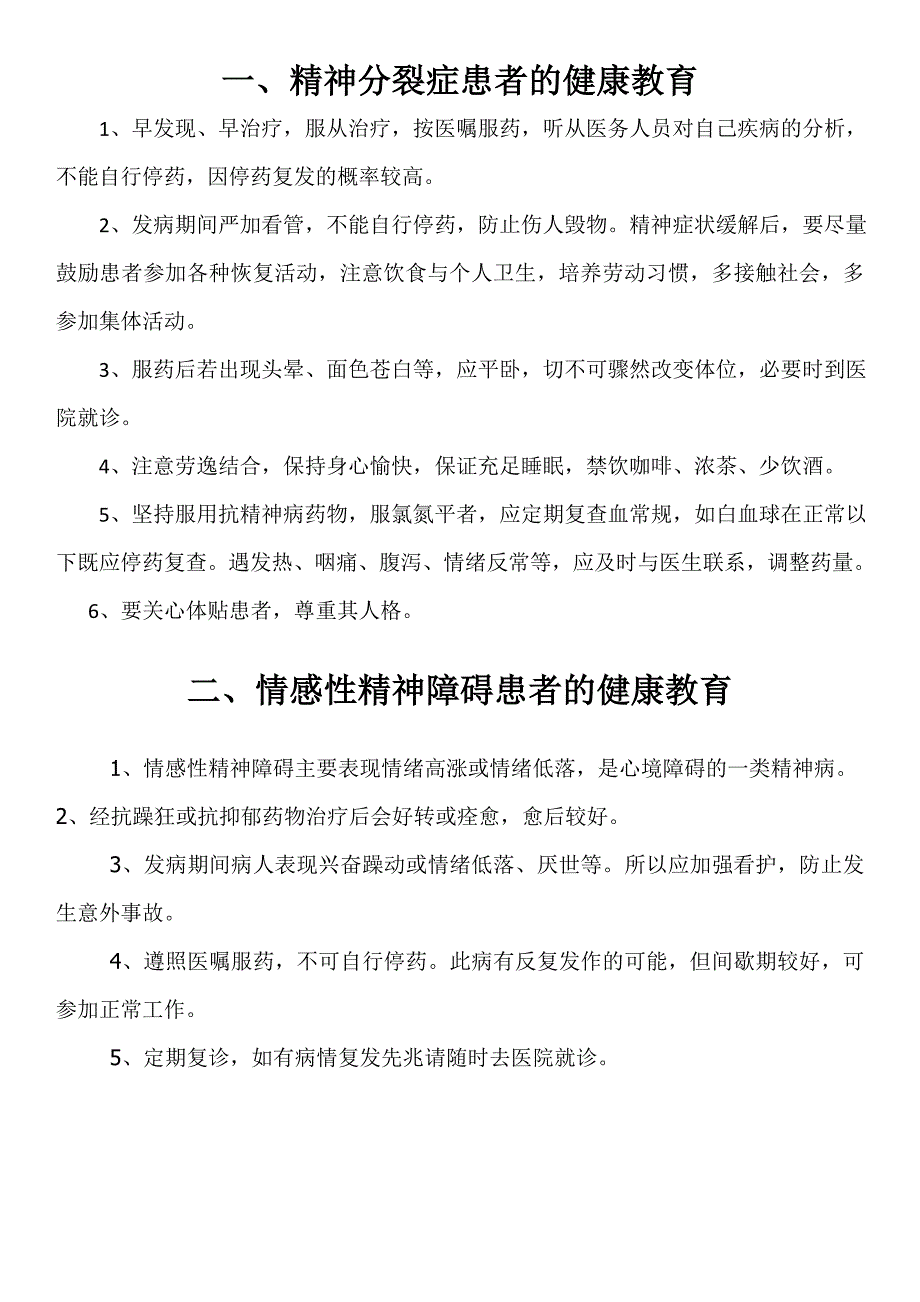 一、精神分裂症患者的健康教育

1、早发现、早治疗，服从治疗，按医嘱服药，听从医务人员对自己疾病的分析，不能自行停药，因停药复发的概率较高。

2、发病期间严加看管，不能自行停药，防止伤人毁物。精神症状缓解后，要尽量鼓励患者参加各种恢复活动，注意饮食与个人卫生，培养劳动习惯，多接触社会，多参加集体活动。

3、服药后若出现头晕、面色苍白等，应平卧，切不可骤然改变体位，必要时到医院就诊。

4、注意劳逸结合，保持身心愉快，保证充足睡眠，禁饮咖啡、浓茶、少饮酒。

5、坚持服用抗精神病药物，服氯氮平者，应定期复查血常规，如白血球在正常以下既应停药复查。遇发热、咽痛、腹泻、情绪反常等，应及时与医生联系，调整药量。

6、要关心体贴患者，尊重其人格。

二、情感性精神障碍患者的健康教育

1、情感性精神障碍主要表现情绪高涨或情绪低落，是心境障碍的一类精神病。

2、经抗躁狂或抗抑郁药物治疗后会好转或痊愈，愈后较好。

3、发病期间病人表现兴奋躁动或情绪低落、厌世等。所以应加强看护，防止发生意外事故。

4、遵照医嘱服药，不可自行停药。此病有反复发作的可能，但间歇期较好，可参加正常工作。

5、定期复诊，如有病情复发先兆请随时去医院就诊。